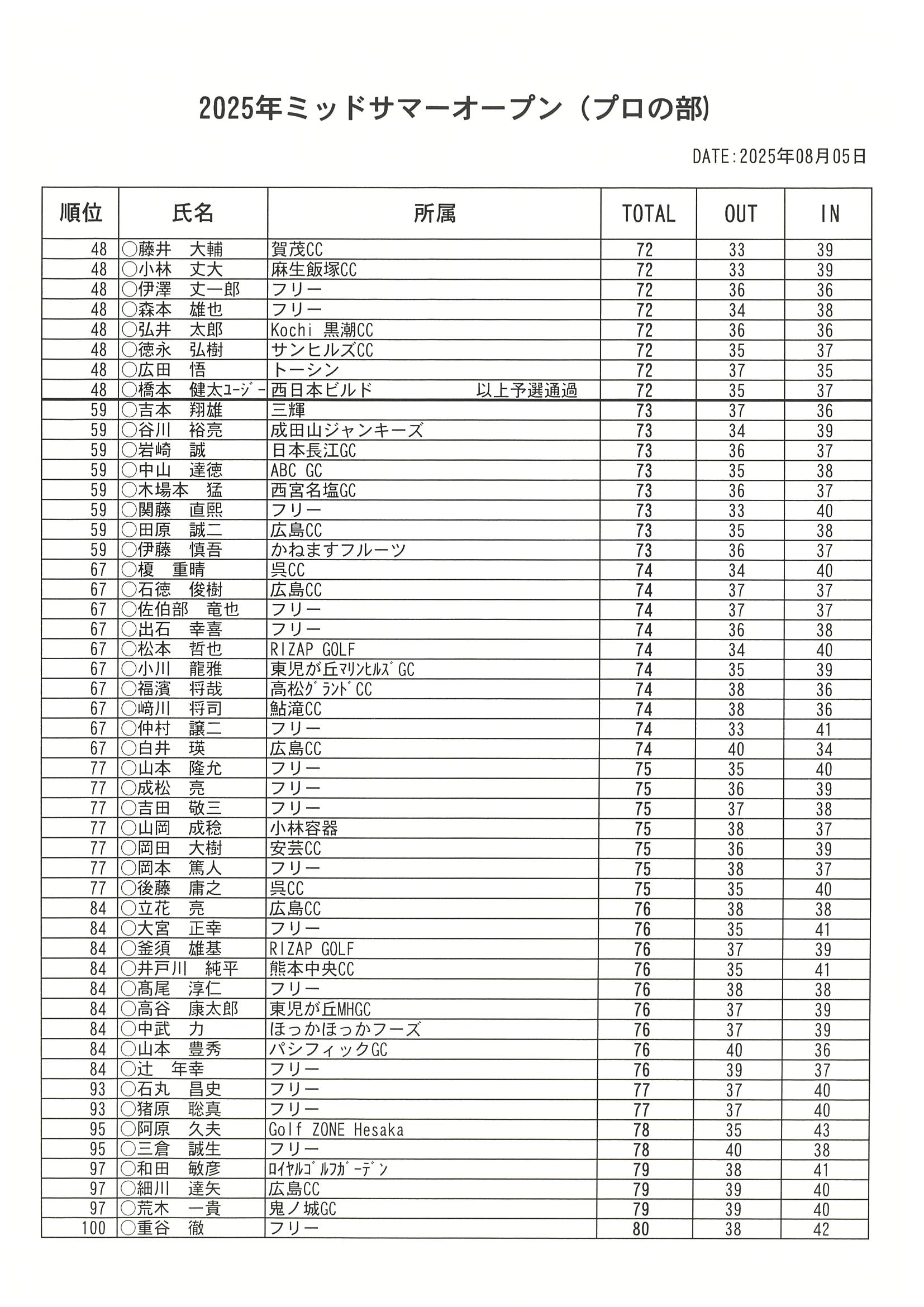 2025年ミッドサマーオープン（プロの部）

DATE:2025年08月05日

| 順位 | 氏名 | 所属 | TOTAL | OUT | IN |
|---|---|---|---|---|---|
| 48 | ○藤井　大輔 | 賀茂CC | 72 | 33 | 39 |
| 48 | ○小林　丈大 | 麻生飯塚CC | 72 | 33 | 39 |
| 48 | ○伊澤　丈一郎 | フリー | 72 | 36 | 36 |
| 48 | ○森本　雄也 | フリー | 72 | 34 | 38 |
| 48 | ○弘井　太郎 | Kochi 黒潮CC | 72 | 36 | 36 |
| 48 | ○徳永　弘樹 | サンヒルズCC | 72 | 35 | 37 |
| 48 | ○広田　悟 | トーシン | 72 | 37 | 35 |
| 48 | ○橋本　健太ﾕｰｼﾞｰ | 西日本ビルド　以上予選通過 | 72 | 35 | 37 |
| 59 | ○吉本　翔雄 | 三輝 | 73 | 37 | 36 |
| 59 | ○谷川　裕亮 | 成田山ジャンキーズ | 73 | 34 | 39 |
| 59 | ○岩崎　誠 | 日本長江GC | 73 | 36 | 37 |
| 59 | ○中山　達徳 | ABC GC | 73 | 35 | 38 |
| 59 | ○木場本　猛 | 西宮名塩GC | 73 | 36 | 37 |
| 59 | ○関藤　直熙 | フリー | 73 | 33 | 40 |
| 59 | ○田原　誠二 | 広島CC | 73 | 35 | 38 |
| 59 | ○伊藤　慎吾 | かねますフルーツ | 73 | 36 | 37 |
| 67 | ○榎　重晴 | 呉CC | 74 | 34 | 40 |
| 67 | ○石徳　俊樹 | 広島CC | 74 | 37 | 37 |
| 67 | ○佐伯部　竜也 | フリー | 74 | 37 | 37 |
| 67 | ○出石　幸喜 | フリー | 74 | 36 | 38 |
| 67 | ○松本　哲也 | RIZAP GOLF | 74 | 34 | 40 |
| 67 | ○小川　龍雅 | 東児が丘ﾏﾘﾝﾋﾙｽﾞGC | 74 | 35 | 39 |
| 67 | ○福濱　将哉 | 高松ｸﾞﾗﾝﾄﾞCC | 74 | 38 | 36 |
| 67 | ○﨑川　将司 | 鮎滝CC | 74 | 38 | 36 |
| 67 | ○仲村　譲二 | フリー | 74 | 33 | 41 |
| 67 | ○白井　瑛 | 広島CC | 74 | 40 | 34 |
| 77 | ○山本　隆允 | フリー | 75 | 35 | 40 |
| 77 | ○成松　亮 | フリー | 75 | 36 | 39 |
| 77 | ○吉田　敬三 | フリー | 75 | 37 | 38 |
| 77 | ○山岡　成稔 | 小林容器 | 75 | 38 | 37 |
| 77 | ○岡田　大樹 | 安芸CC | 75 | 36 | 39 |
| 77 | ○岡本　篤人 | フリー | 75 | 38 | 37 |
| 77 | ○後藤　庸之 | 呉CC | 75 | 35 | 40 |
| 84 | ○立花　亮 | 広島CC | 76 | 38 | 38 |
| 84 | ○大宮　正幸 | フリー | 76 | 35 | 41 |
| 84 | ○釜須　雄基 | RIZAP GOLF | 76 | 37 | 39 |
| 84 | ○井戸川　純平 | 熊本中央CC | 76 | 35 | 41 |
| 84 | ○髙尾　淳仁 | フリー | 76 | 38 | 38 |
| 84 | ○高谷　康太郎 | 東児が丘MHGC | 76 | 37 | 39 |
| 84 | ○中武　力 | ほっかほっかフーズ | 76 | 37 | 39 |
| 84 | ○山本　豊秀 | パシフィックGC | 76 | 40 | 36 |
| 84 | ○辻　年幸 | フリー | 76 | 39 | 37 |
| 93 | ○石丸　昌史 | フリー | 77 | 37 | 40 |
| 93 | ○猪原　聡真 | フリー | 77 | 37 | 40 |
| 95 | ○阿原　久夫 | Golf ZONE Hesaka | 78 | 35 | 43 |
| 95 | ○三倉　誠生 | フリー | 78 | 40 | 38 |
| 97 | ○和田　敏彦 | ﾛｲﾔﾙｺﾞﾙﾌｶﾞｰﾃﾞﾝ | 79 | 38 | 41 |
| 97 | ○細川　達矢 | 広島CC | 79 | 39 | 40 |
| 97 | ○荒木　一貴 | 鬼ノ城GC | 79 | 39 | 40 |
| 100 | ○重谷　徹 | フリー | 80 | 38 | 42 |